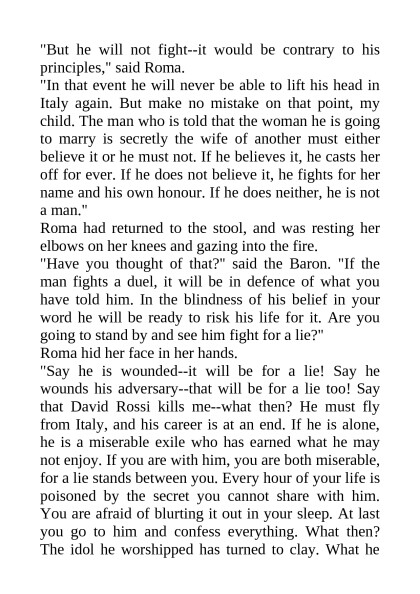 "But he will not fight--it would be contrary to his principles," said Roma.

"In that event he will never be able to lift his head in Italy again. But make no mistake on that point, my child. The man who is told that the woman he is going to marry is secretly the wife of another must either believe it or he must not. If he believes it, he casts her off for ever. If he does not believe it, he fights for her name and his own honour. If he does neither, he is not a man."

Roma had returned to the stool, and was resting her elbows on her knees and gazing into the fire.

"Have you thought of that?" said the Baron. "If the man fights a duel, it will be in defence of what you have told him. In the blindness of his belief in your word he will be ready to risk his life for it. Are you going to stand by and see him fight for a lie?"

Roma hid her face in her hands.

"Say he is wounded--it will be for a lie! Say he wounds his adversary--that will be for a lie too! Say that David Rossi kills me--what then? He must fly from Italy, and his career is at an end. If he is alone, he is a miserable exile who has earned what he may not enjoy. If you are with him, you are both miserable, for a lie stands between you. Every hour of your life is poisoned by the secret you cannot share with him. You are afraid of blurting it out in your sleep. At last you go to him and confess everything. What then? The idol he worshipped has turned to clay. What he